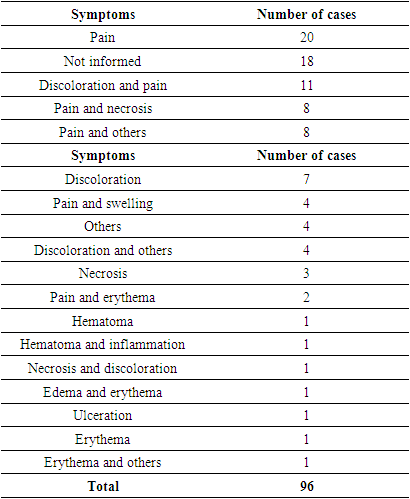 | Symptoms | Number of cases |
|---|---|
| Pain | 20 |
| Not informed | 18 |
| Discoloration and pain | 11 |
| Pain and necrosis | 8 |
| Pain and others | 8 |
| **Symptoms** | **Number of cases** |
| Discoloration | 7 |
| Pain and swelling | 4 |
| Others | 4 |
| Discoloration and others | 4 |
| Necrosis | 3 |
| Pain and erythema | 2 |
| Hematoma | 1 |
| Hematoma and inflammation | 1 |
| Necrosis and discoloration | 1 |
| Edema and erythema | 1 |
| Ulceration | 1 |
| Erythema | 1 |
| Erythema and others | 1 |
| **Total** | **96** |